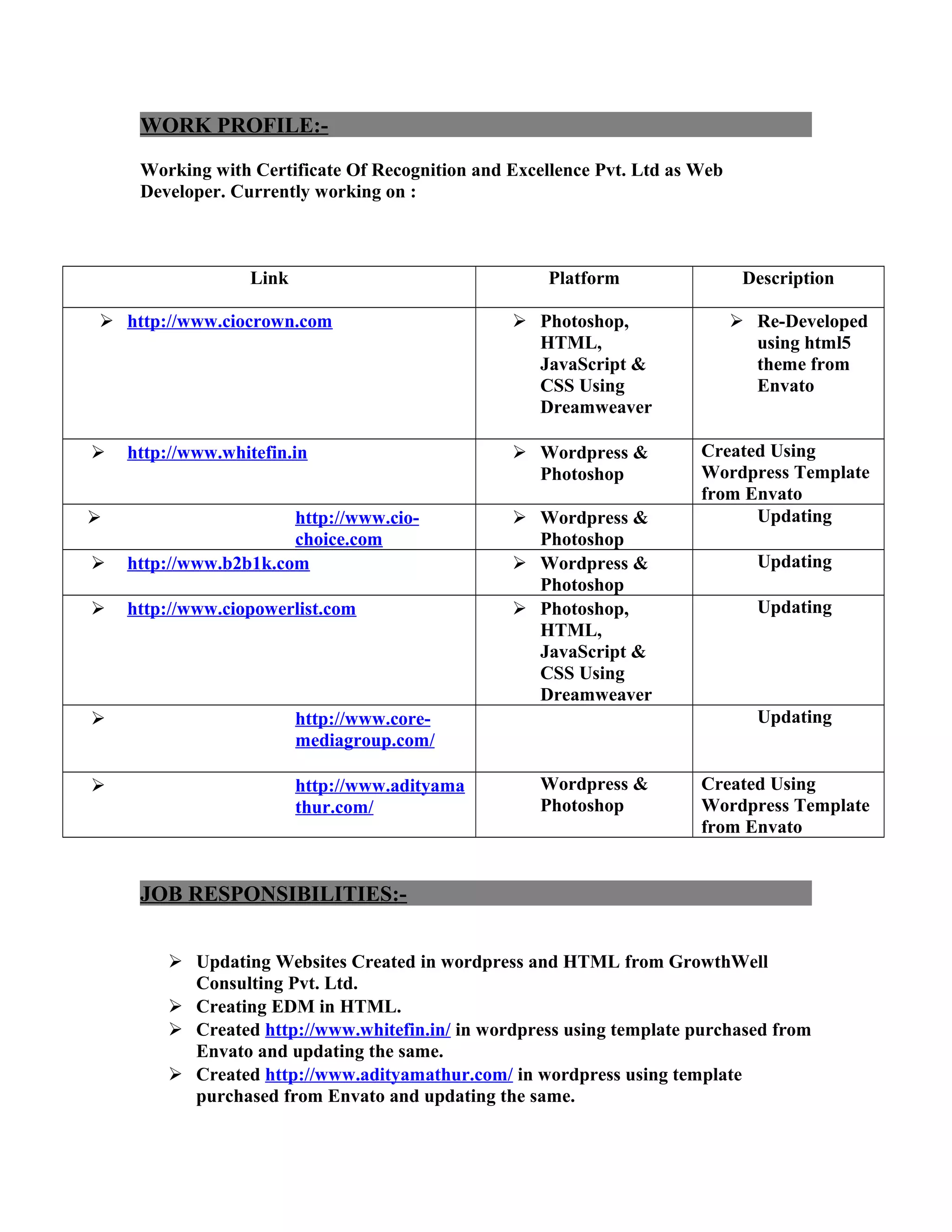 WORK PROFILE:-

Working with Certificate Of Recognition and Excellence Pvt. Ltd as Web Developer. Currently working on :

| Link | Platform | Description |
|---|---|---|
| ➢ http://www.ciocrown.com | ➢ Photoshop, HTML, JavaScript & CSS Using Dreamweaver | ➢ Re-Developed using html5 theme from Envato |
| ➢ http://www.whitefin.in | ➢ Wordpress & Photoshop | Created Using Wordpress Template from Envato |
| ➢ http://www.cio-choice.com | ➢ Wordpress & Photoshop | Updating |
| ➢ http://www.b2b1k.com | ➢ Wordpress & Photoshop | Updating |
| ➢ http://www.ciopowerlist.com | ➢ Photoshop, HTML, JavaScript & CSS Using Dreamweaver | Updating |
| ➢ http://www.core-mediagroup.com/ | | Updating |
| ➢ http://www.adityamathur.com/ | Wordpress & Photoshop | Created Using Wordpress Template from Envato |

JOB RESPONSIBILITIES:-

➢ Updating Websites Created in wordpress and HTML from GrowthWell Consulting Pvt. Ltd.
➢ Creating EDM in HTML.
➢ Created http://www.whitefin.in/ in wordpress using template purchased from Envato and updating the same.
➢ Created http://www.adityamathur.com/ in wordpress using template purchased from Envato and updating the same.